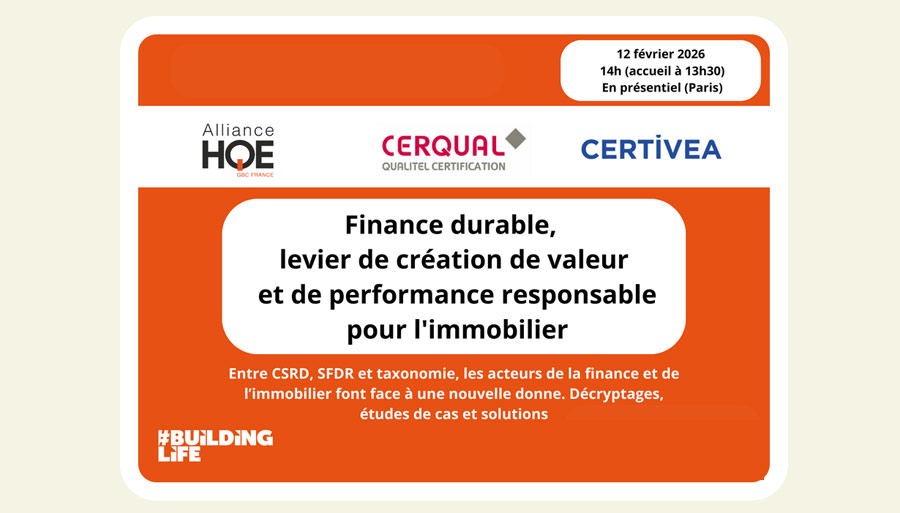 12 février 2026
14h (accueil à 13h30)
En présentiel (Paris)

Alliance HQE
GBC FRANCE

CERQUAL
QUALITEL CERTIFICATION

CERTIVEA

Finance durable, levier de création de valeur et de performance responsable pour l'immobilier

Entre CSRD, SFDR et taxonomie, les acteurs de la finance et de l'immobilier font face à une nouvelle donne. Décryptages, études de cas et solutions

#BUILDING LIFE